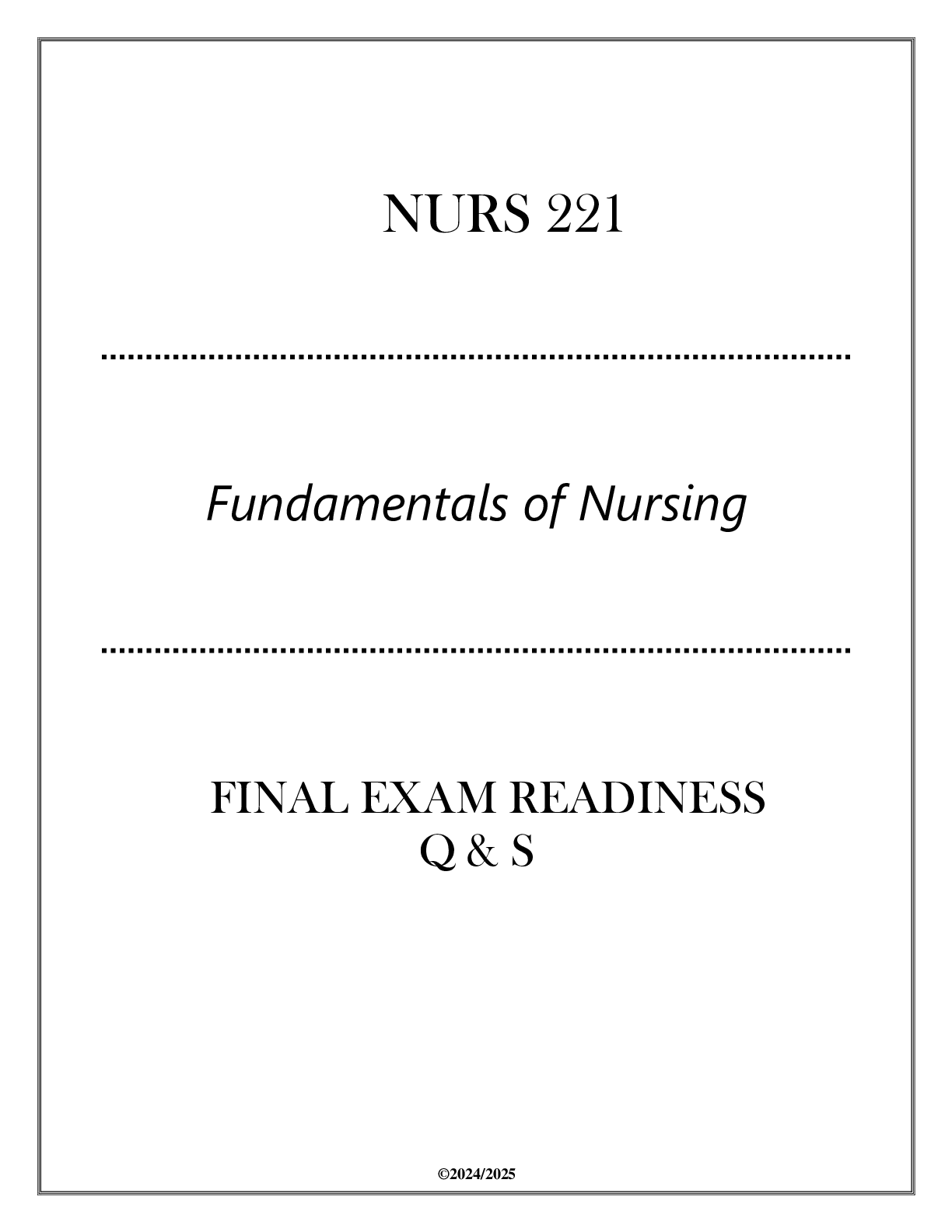 NURS 221

Fundamentals of Nursing

FINAL EXAM READINESS
Q & S

©2024/2025